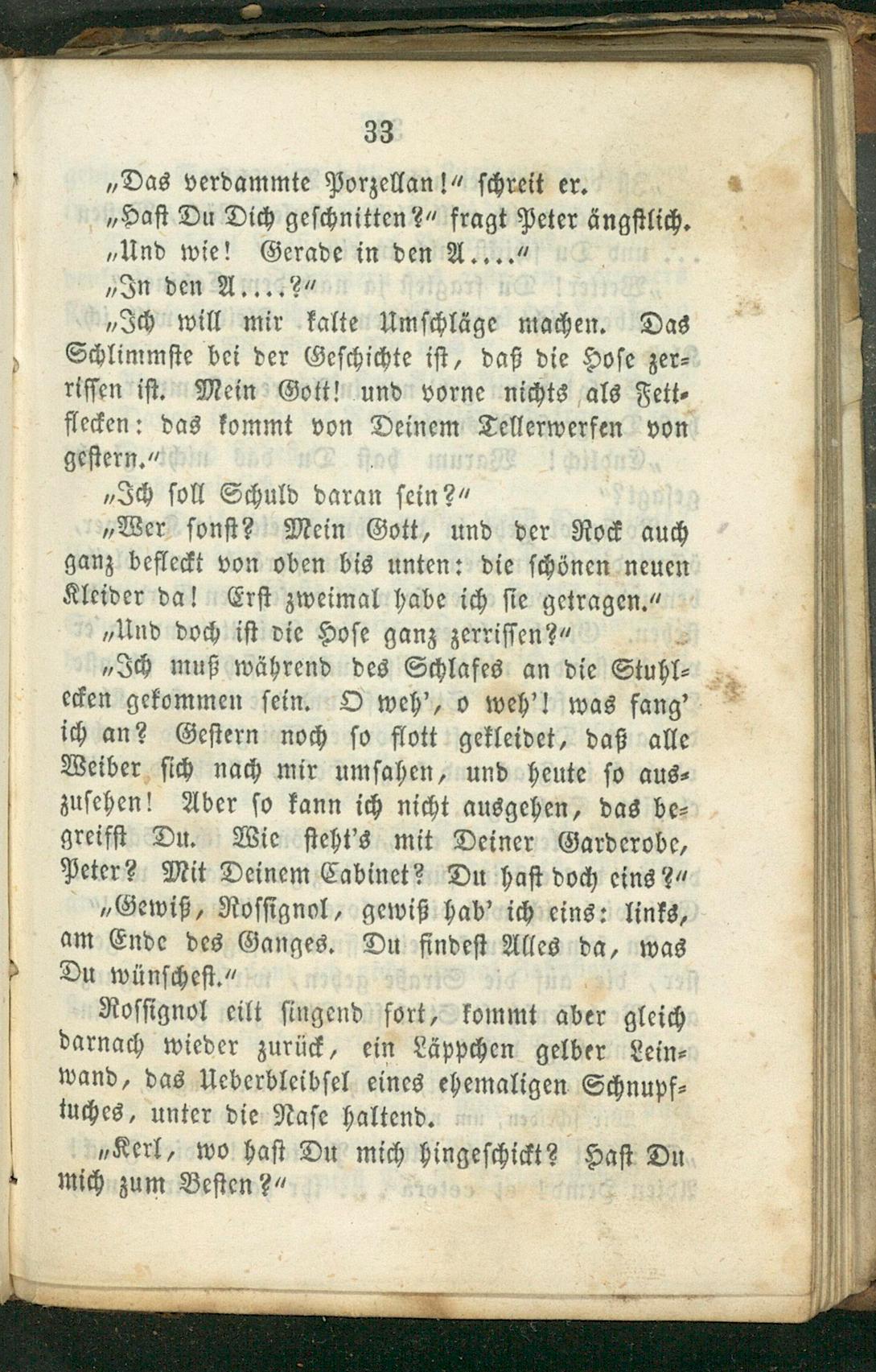 33

„Das verdammte Porzellan!“ schreit er.

„Hast Du Dich geschnitten?“ fragt Peter ängstlich.

„Und wie! Gerade in den A....“

„In den A....?“

„Ich will mir kalte Umschläge machen. Das Schlimmste bei der Geschichte ist, daß die Hose zerrissen ist. Mein Gott! und vorne nichts als Fettflecken: das kommt von Deinem Tellerwerfen von gestern.“

„Ich soll Schuld daran sein?“

„Wer sonst? Mein Gott, und der Rock auch ganz befleckt von oben bis unten: die schönen neuen Kleider da! Erst zweimal habe ich sie getragen.“

„Und doch ist die Hose ganz zerrissen?“

„Ich muß während des Schlafes an die Stuhlecken gekommen sein. O weh', o weh'! was fang' ich an? Gestern noch so flott gekleidet, daß alle Weiber sich nach mir umsahen, und heute so auszusehen! Aber so kann ich nicht ausgehen, das begreifst Du. Wie steht's mit Deiner Garderobe, Peter? Mit Deinem Cabinet? Du hast doch eins?“

„Gewiß, Rossignol, gewiß hab' ich eins: links, am Ende des Ganges. Du findest Alles da, was Du wünschest.“

Rossignol eilt singend fort, kommt aber gleich darnach wieder zurück, ein Läppchen gelber Leinwand, das Ueberbleibsel eines ehemaligen Schnupftuches, unter die Nase haltend.

„Kerl, wo hast Du mich hingeschickt? Hast Du mich zum Besten?“